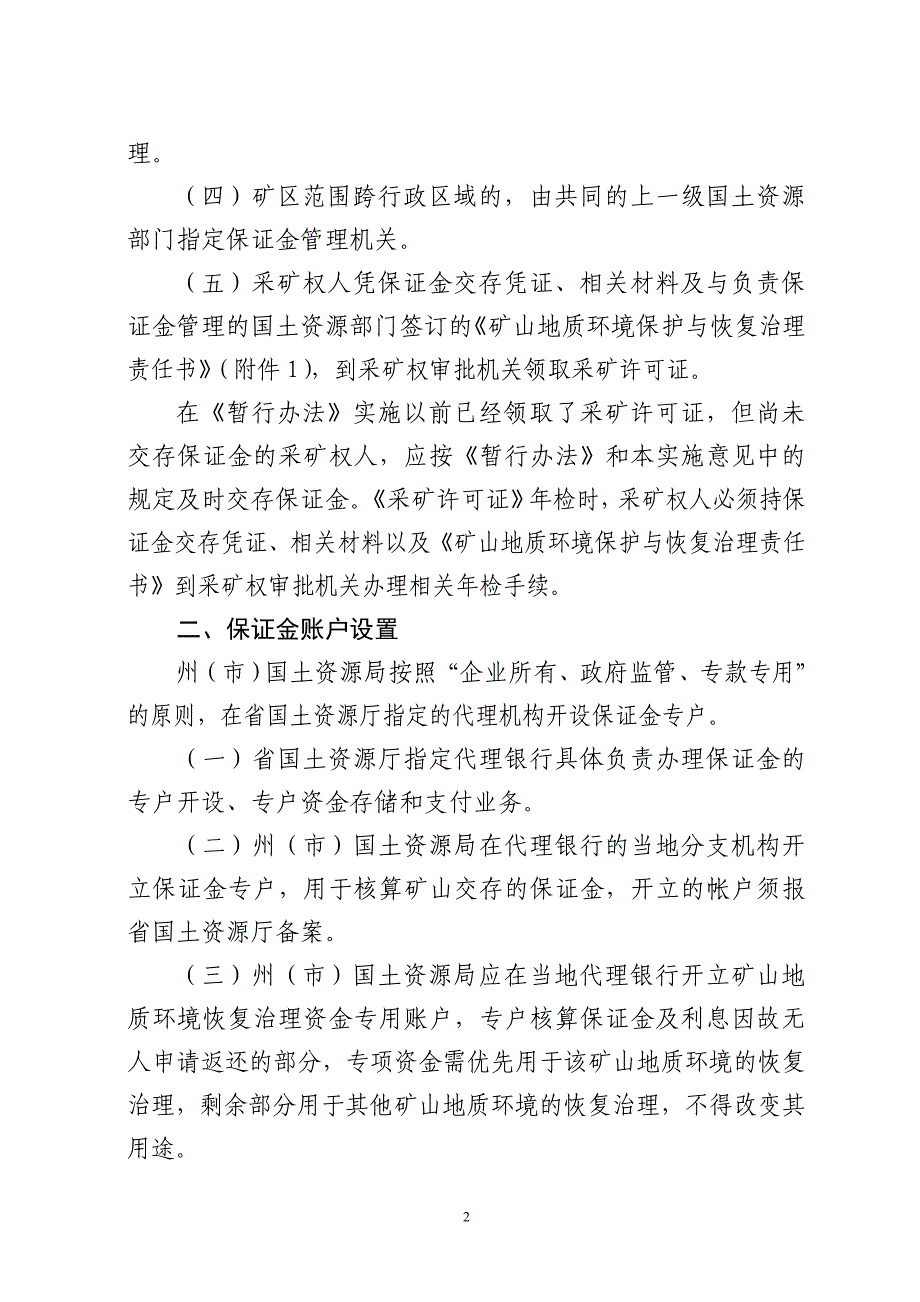 理。

（四）矿区范围跨行政区域的，由共同的上一级国土资源部门指定保证金管理机关。

（五）采矿权人凭保证金交存凭证、相关材料及与负责保证金管理的国土资源部门签订的《矿山地质环境保护与恢复治理责任书》（附件 1），到采矿权审批机关领取采矿许可证。

在《暂行办法》实施以前已经领取了采矿许可证，但尚未交存保证金的采矿权人，应按《暂行办法》和本实施意见中的规定及时交存保证金。《采矿许可证》年检时，采矿权人必须持保证金交存凭证、相关材料以及《矿山地质环境保护与恢复治理责任书》到采矿权审批机关办理相关年检手续。

二、保证金账户设置

州（市）国土资源局按照“企业所有、政府监管、专款专用”的原则，在省国土资源厅指定的代理机构开设保证金专户。

（一）省国土资源厅指定代理银行具体负责办理保证金的专户开设、专户资金存储和支付业务。

（二）州（市）国土资源局在代理银行的当地分支机构开立保证金专户，用于核算矿山交存的保证金，开立的帐户须报省国土资源厅备案。

（三）州（市）国土资源局应在当地代理银行开立矿山地质环境恢复治理资金专用账户，专户核算保证金及利息因故无人申请返还的部分，专项资金需优先用于该矿山地质环境的恢复治理，剩余部分用于其他矿山地质环境的恢复治理，不得改变其用途。

2